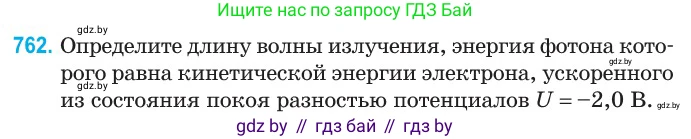 Ищите нас по запросу ГДЗ Бай

gdz.by

762. Определите длину волны излучения, энергия фотона которого равна кинетической энергии электрона, ускоренного из состояния покоя разностью потенциалов $U = -2,0$ В.

gdz.by

gdz.by

gdz.by

gdz by // гдз бай // гдз by